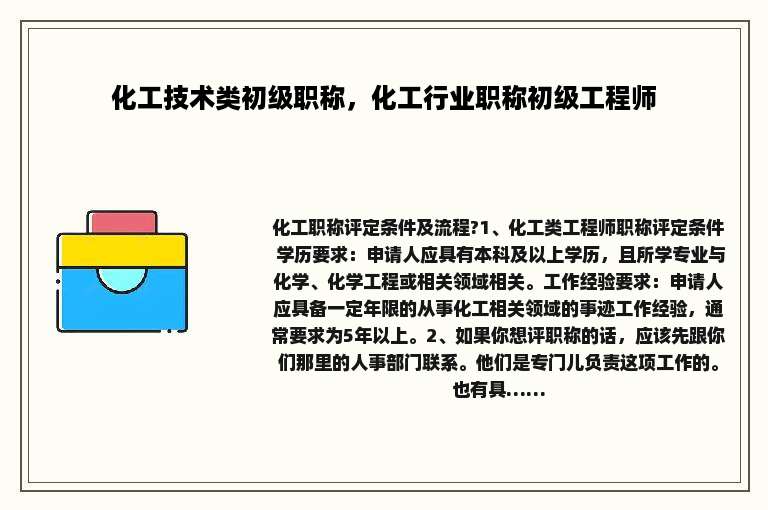 化工技术类初级职称，化工行业职称初级工程师

化工职称评定条件及流程?1、化工类工程师职称评定条件学历要求：申请人应具有本科及以上学历，且所学专业与化学、化学工程或相关领域相关。工作经验要求：申请人应具备一定年限的从事化工相关领域的事迹工作经验，通常要求为5年以上。2、如果你想评职称的话，应该先跟你们那里的人事部门联系。他们是专门儿负责这项工作的。也有具……